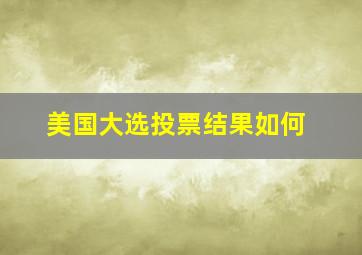 美国大选投票结果如何